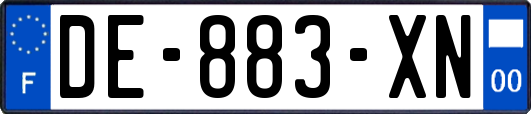 F
DE-883-XN
00